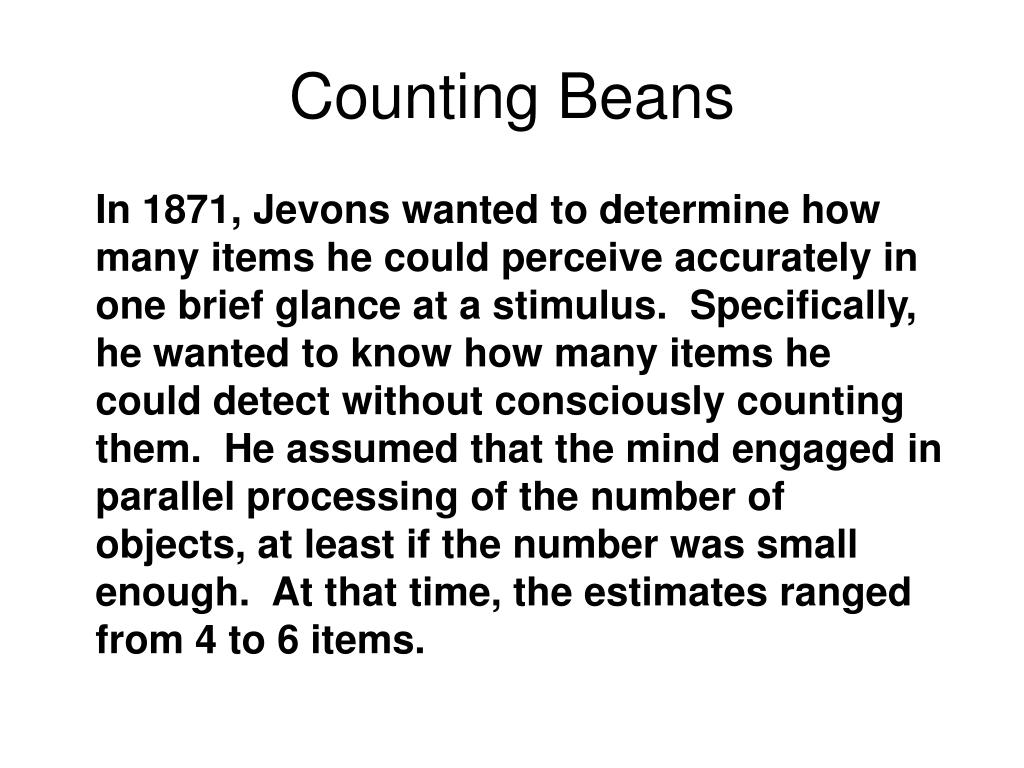 Counting Beans

In 1871, Jevons wanted to determine how many items he could perceive accurately in one brief glance at a stimulus.  Specifically, he wanted to know how many items he could detect without consciously counting them.  He assumed that the mind engaged in parallel processing of the number of objects, at least if the number was small enough.  At that time, the estimates ranged from 4 to 6 items.